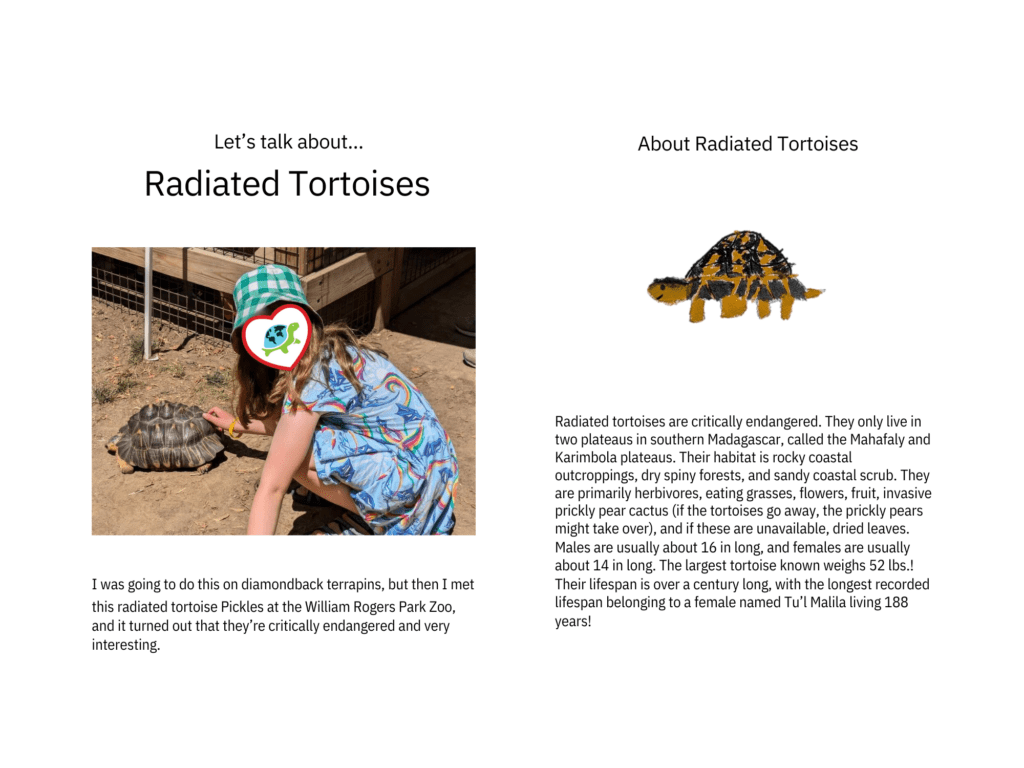 Let's talk about...

Radiated Tortoises

I was going to do this on diamondback terrapins, but then I met this radiated tortoise Pickles at the William Rogers Park Zoo, and it turned out that they're critically endangered and very interesting.

About Radiated Tortoises

Radiated tortoises are critically endangered. They only live in two plateaus in southern Madagascar, called the Mahafaly and Karimbola plateaus. Their habitat is rocky coastal outcroppings, dry spiny forests, and sandy coastal scrub. They are primarily herbivores, eating grasses, flowers, fruit, invasive prickly pear cactus (if the tortoises go away, the prickly pears might take over), and if these are unavailable, dried leaves. Males are usually about 16 in long, and females are usually about 14 in long. The largest tortoise known weighs 52 lbs.! Their lifespan is over a century long, with the longest recorded lifespan belonging to a female named Tu'l Malila living 188 years!